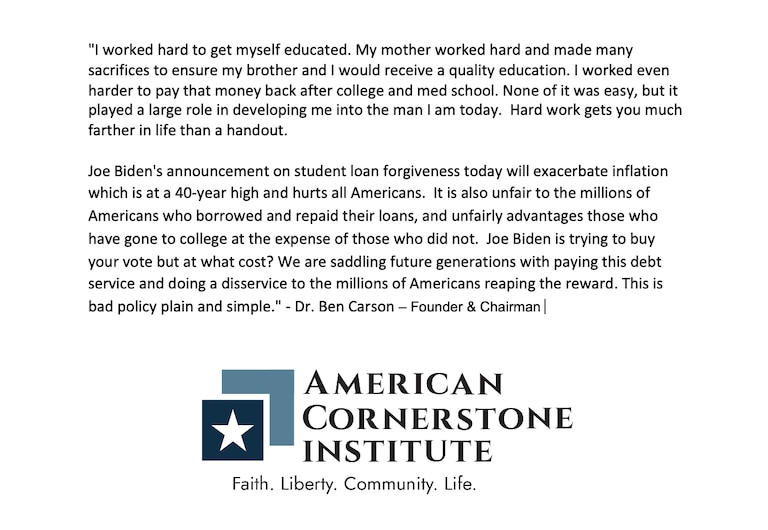 "I worked hard to get myself educated. My mother worked hard and made many sacrifices to ensure my brother and I would receive a quality education. I worked even harder to pay that money back after college and med school. None of it was easy, but it played a large role in developing me into the man I am today. Hard work gets you much farther in life than a handout.

Joe Biden's announcement on student loan forgiveness today will exacerbate inflation which is at a 40-year high and hurts all Americans. It is also unfair to the millions of Americans who borrowed and repaid their loans, and unfairly advantages those who have gone to college at the expense of those who did not. Joe Biden is trying to buy your vote but at what cost? We are saddling future generations with paying this debt service and doing a disservice to the millions of Americans reaping the reward. This is bad policy plain and simple." - Dr. Ben Carson – Founder & Chairman

AMERICAN CORNERSTONE INSTITUTE

Faith. Liberty. Community. Life.